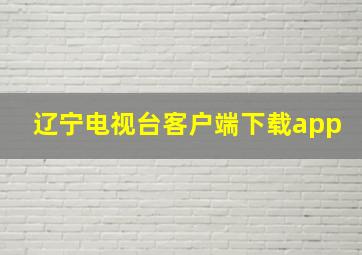 辽宁电视台客户端下载app